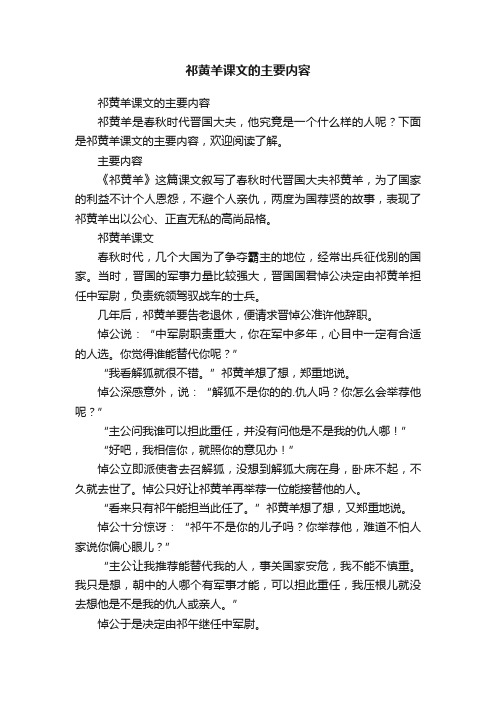 祁黄羊课文的主要内容

祁黄羊课文的主要内容

祁黄羊是春秋时代晋国大夫，他究竟是一个什么样的人呢？下面是祁黄羊课文的主要内容，欢迎阅读了解。

主要内容

《祁黄羊》这篇课文叙写了春秋时代晋国大夫祁黄羊，为了国家的利益不计个人恩怨，不避个人亲仇，两度为国荐贤的故事，表现了祁黄羊出以公心、正直无私的高尚品格。

祁黄羊课文

春秋时代，几个大国为了争夺霸主的地位，经常出兵征伐别的国家。当时，晋国的军事力量比较强大，晋国国君悼公决定由祁黄羊担任中军尉，负责统领驾驭战车的士兵。

几年后，祁黄羊要告老退休，便请求晋悼公准许他辞职。

悼公说：“中军尉职责重大，你在军中多年，心目中一定有合适的人选。你觉得谁能替代你呢？”

“我看解狐就很不错。”祁黄羊想了想，郑重地说。

悼公深感意外，说：“解狐不是你的的.仇人吗？你怎么会举荐他呢？”

“主公问我谁可以担此重任，并没有问他是不是我的仇人哪！”

“好吧，我相信你，就照你的意见办！”

悼公立即派使者去召解狐，没想到解狐大病在身，卧床不起，不久就去世了。悼公只好让祁黄羊再举荐一位能接替他的人。

“看来只有祁午能担当此任了。”祁黄羊想了想，又郑重地说。

悼公十分惊讶：“祁午不是你的儿子吗？你举荐他，难道不怕人家说你偏心眼儿？”

“主公让我推荐能替代我的人，事关国家安危，我不能不慎重。我只是想，朝中的人哪个有军事才能，可以担此重任，我压根儿就没去想他是不是我的仇人或亲人。”

悼公于是决定由祁午继任中军尉。